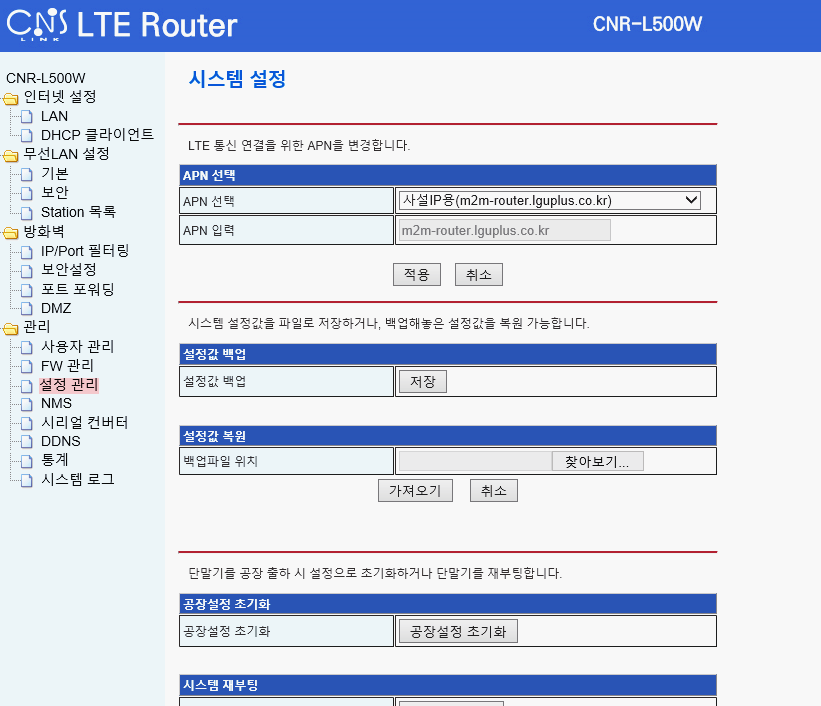 CNS LINK LTE Router

CNR-L500W

CNR-L500W
인터넷 설정
LAN
DHCP 클라이언트
무선LAN 설정
기본
보안
Station 목록
방화벽
IP/Port 필터링
보안설정
포트 포워딩
DMZ
관리
사용자 관리
FW 관리
설정 관리
NMS
시리얼 컨버터
DDNS
통계
시스템 로그

시스템 설정

LTE 통신 연결을 위한 APN을 변경합니다.

| APN 선택 | |
|---|---|
| APN 선택 | 사설IP용(m2m-router.lguplus.co.kr) |
| APN 입력 | m2m-router.lguplus.co.kr |

적용 취소

시스템 설정값을 파일로 저장하거나, 백업해놓은 설정값을 복원 가능합니다.

| 설정값 백업 | |
|---|---|
| 설정값 백업 | 저장 |

| 설정값 복원 | |
|---|---|
| 백업파일 위치 | 찾아보기... |

가져오기 취소

단말기를 공장 출하 시 설정으로 초기화하거나 단말기를 재부팅합니다.

| 공장설정 초기화 | |
|---|---|
| 공장설정 초기화 | 공장설정 초기화 |

시스템 재부팅